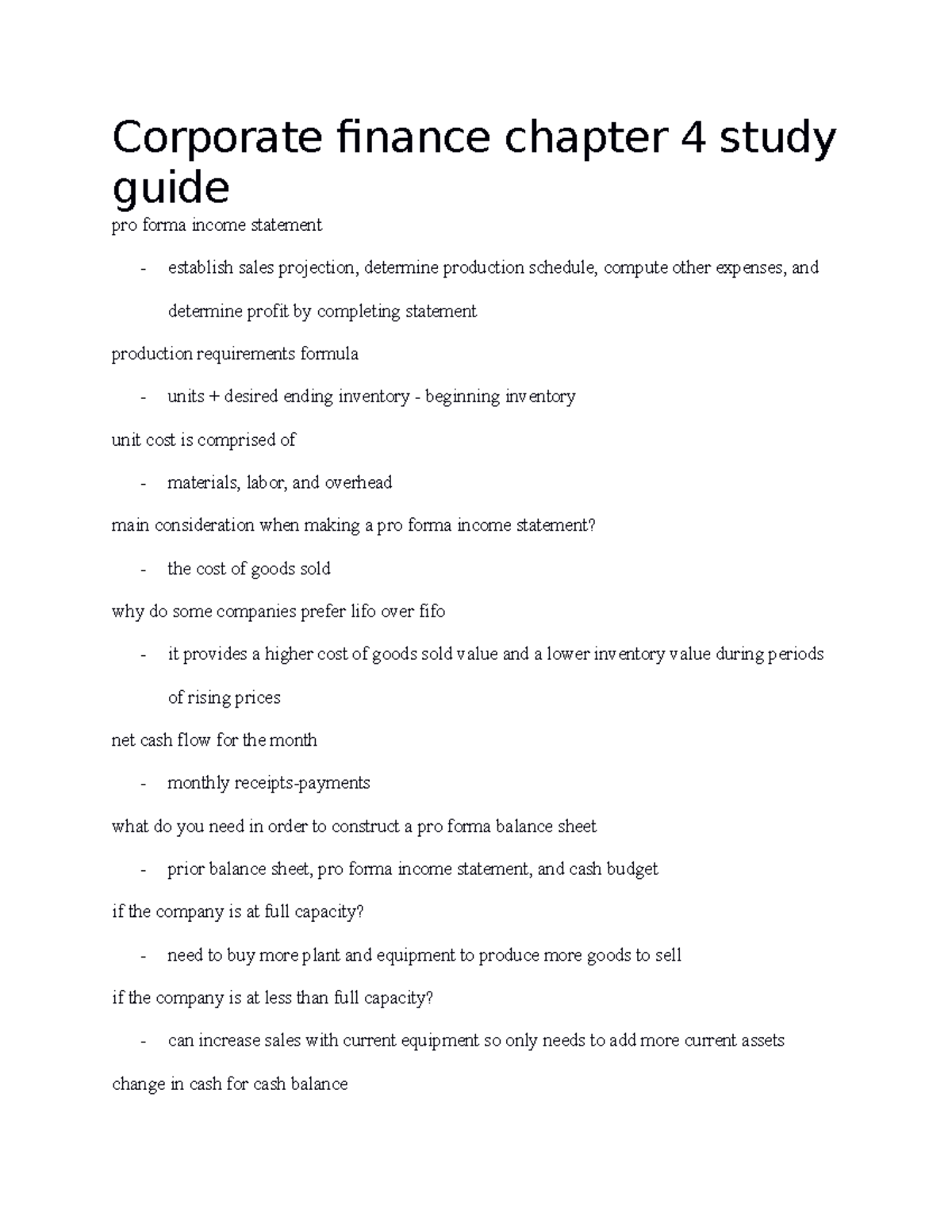 Corporate finance chapter 4 study guide

pro forma income statement

- establish sales projection, determine production schedule, compute other expenses, and determine profit by completing statement

production requirements formula

- units + desired ending inventory - beginning inventory

unit cost is comprised of

- materials, labor, and overhead

main consideration when making a pro forma income statement?

- the cost of goods sold

why do some companies prefer lifo over fifo

- it provides a higher cost of goods sold value and a lower inventory value during periods of rising prices

net cash flow for the month

- monthly receipts-payments

what do you need in order to construct a pro forma balance sheet

- prior balance sheet, pro forma income statement, and cash budget

if the company is at full capacity?

- need to buy more plant and equipment to produce more goods to sell

if the company is at less than full capacity?

- can increase sales with current equipment so only needs to add more current assets

change in cash for cash balance